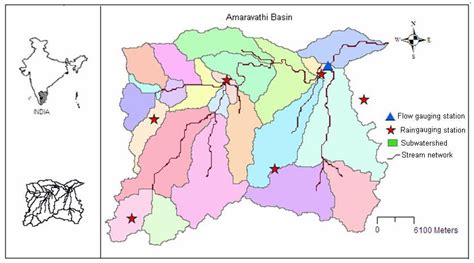 INDIA

Amaravathi Basin

N
W E
S

Flow gauging station
Raingauging station
Subwatershed
Stream network

0 6100 Meters